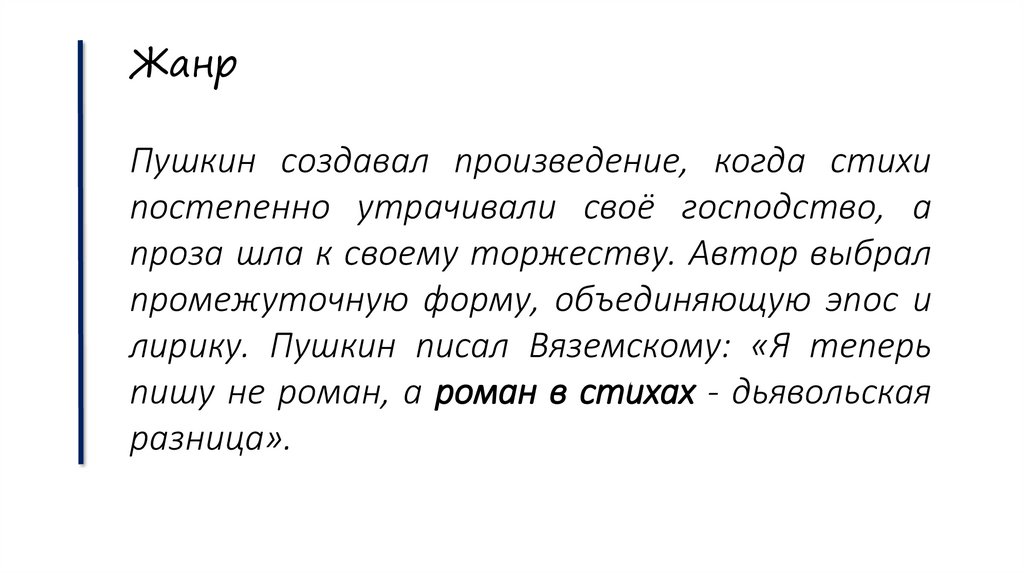 Жанр

Пушкин создавал произведение, когда стихи постепенно утрачивали своё господство, а проза шла к своему торжеству. Автор выбрал промежуточную форму, объединяющую эпос и лирику. Пушкин писал Вяземскому: «Я теперь пишу не роман, а роман в стихах - дьявольская разница».